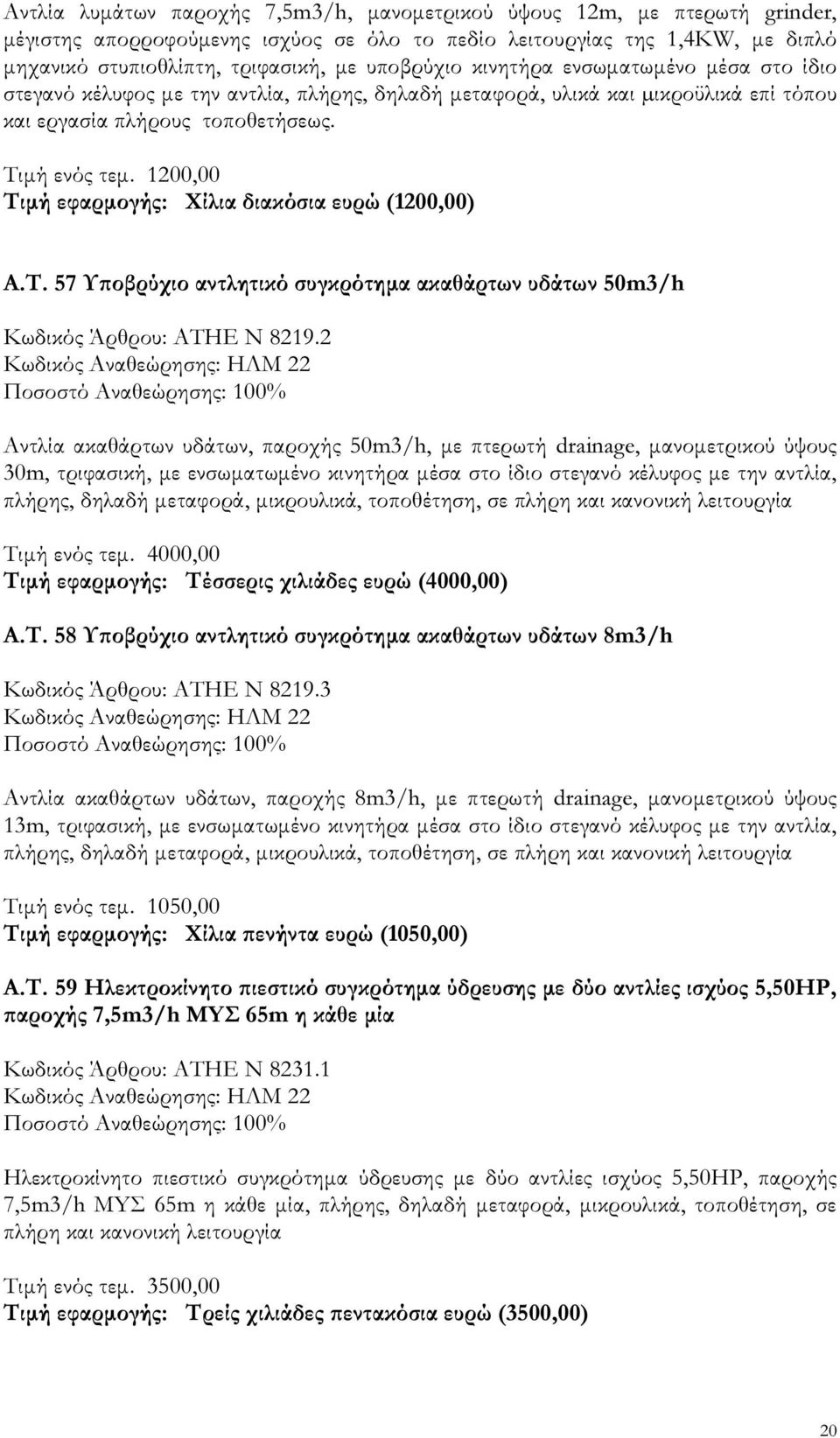 Αντλία λυμάτων παροχής 7,5m3/h, μανομετρικού ύψους 12m, με πτερωτή grinder, μέγιστης απορροφούμενης ισχύος σε όλο το πεδίο λειτουργίας της 1,4KW, με διπλό μηχανικό στυπιοθλίπτη, τριφασική, με υποβρύχιο κινητήρα ενσωματωμένο μέσα στο ίδιο στεγανό κέλυφος με την αντλία, πλήρης, δηλαδή μεταφορά, υλικά και μικροϋλικά επί τόπου και εργασία πλήρους τοποθετήσεως.

Τιμή ενός τεμ. 1200,00
Τιμή εφαρμογής: Χίλια διακόσια ευρώ (1200,00)

Α.Τ. 57 Υποβρύχιο αντλητικό συγκρότημα ακαθάρτων υδάτων 50m3/h

Κωδικός Άρθρου: ΑΤΗΕ Ν 8219.2
Κωδικός Αναθεώρησης: ΗΛΜ 22
Ποσοστό Αναθεώρησης: 100%

Αντλία ακαθάρτων υδάτων, παροχής 50m3/h, με πτερωτή drainage, μανομετρικού ύψους 30m, τριφασική, με ενσωματωμένο κινητήρα μέσα στο ίδιο στεγανό κέλυφος με την αντλία, πλήρης, δηλαδή μεταφορά, μικρουλικά, τοποθέτηση, σε πλήρη και κανονική λειτουργία

Τιμή ενός τεμ. 4000,00
Τιμή εφαρμογής: Τέσσερις χιλιάδες ευρώ (4000,00)

Α.Τ. 58 Υποβρύχιο αντλητικό συγκρότημα ακαθάρτων υδάτων 8m3/h

Κωδικός Άρθρου: ΑΤΗΕ Ν 8219.3
Κωδικός Αναθεώρησης: ΗΛΜ 22
Ποσοστό Αναθεώρησης: 100%

Αντλία ακαθάρτων υδάτων, παροχής 8m3/h, με πτερωτή drainage, μανομετρικού ύψους 13m, τριφασική, με ενσωματωμένο κινητήρα μέσα στο ίδιο στεγανό κέλυφος με την αντλία, πλήρης, δηλαδή μεταφορά, μικρουλικά, τοποθέτηση, σε πλήρη και κανονική λειτουργία

Τιμή ενός τεμ. 1050,00
Τιμή εφαρμογής: Χίλια πενήντα ευρώ (1050,00)

Α.Τ. 59 Ηλεκτροκίνητο πιεστικό συγκρότημα ύδρευσης με δύο αντλίες ισχύος 5,50HP, παροχής 7,5m3/h ΜΥΣ 65m η κάθε μία

Κωδικός Άρθρου: ΑΤΗΕ Ν 8231.1
Κωδικός Αναθεώρησης: ΗΛΜ 22
Ποσοστό Αναθεώρησης: 100%

Ηλεκτροκίνητο πιεστικό συγκρότημα ύδρευσης με δύο αντλίες ισχύος 5,50HP, παροχής 7,5m3/h ΜΥΣ 65m η κάθε μία, πλήρης, δηλαδή μεταφορά, μικρουλικά, τοποθέτηση, σε πλήρη και κανονική λειτουργία

Τιμή ενός τεμ. 3500,00
Τιμή εφαρμογής: Τρείς χιλιάδες πεντακόσια ευρώ (3500,00)

20